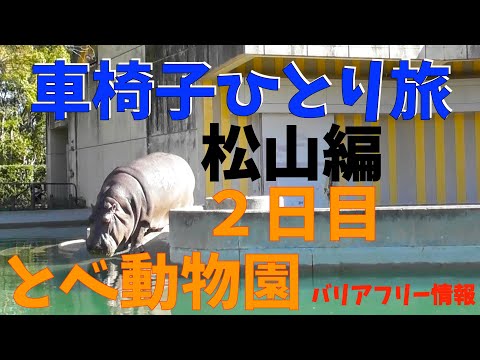 車椅子ひとり旅
松山編
２日目
とべ動物園
バリアフリー情報